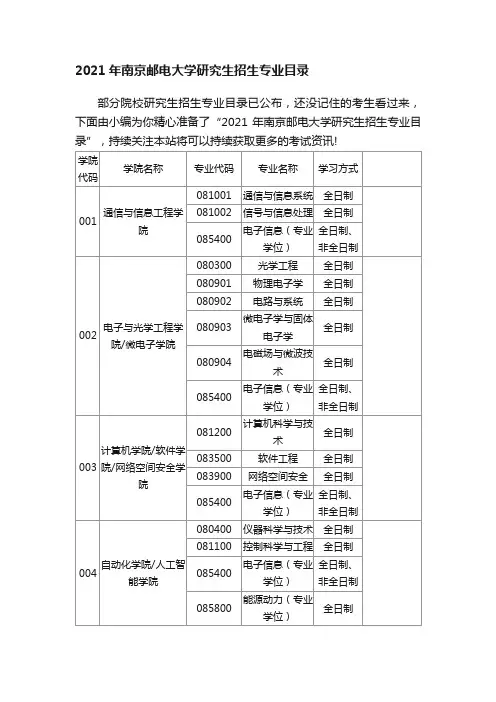 2021 年南京邮电大学研究生招生专业目录

部分院校研究生招生专业目录已公布，还没记住的考生看过来，下面由小编为你精心准备了“2021 年南京邮电大学研究生招生专业目录”，持续关注本站将可以持续获取更多的考试资讯!

| 学院代码 | 学院名称 | 专业代码 | 专业名称 | 学习方式 | |
|---|---|---|---|---|---|
| 001 | 通信与信息工程学院 | 081001 | 通信与信息系统 | 全日制 | |
| | | 081002 | 信号与信息处理 | 全日制 | |
| | | 085400 | 电子信息（专业学位） | 全日制、非全日制 | |
| 002 | 电子与光学工程学院/微电子学院 | 080300 | 光学工程 | 全日制 | |
| | | 080901 | 物理电子学 | 全日制 | |
| | | 080902 | 电路与系统 | 全日制 | |
| | | 080903 | 微电子学与固体电子学 | 全日制 | |
| | | 080904 | 电磁场与微波技术 | 全日制 | |
| | | 085400 | 电子信息（专业学位） | 全日制、非全日制 | |
| 003 | 计算机学院/软件学院/网络空间安全学院 | 081200 | 计算机科学与技术 | 全日制 | |
| | | 083500 | 软件工程 | 全日制 | |
| | | 083900 | 网络空间安全 | 全日制 | |
| | | 085400 | 电子信息（专业学位） | 全日制、非全日制 | |
| 004 | 自动化学院/人工智能学院 | 080400 | 仪器科学与技术 | 全日制 | |
| | | 081100 | 控制科学与工程 | 全日制 | |
| | | 085400 | 电子信息（专业学位） | 全日制、非全日制 | |
| | | 085800 | 能源动力（专业学位） | 全日制 | |